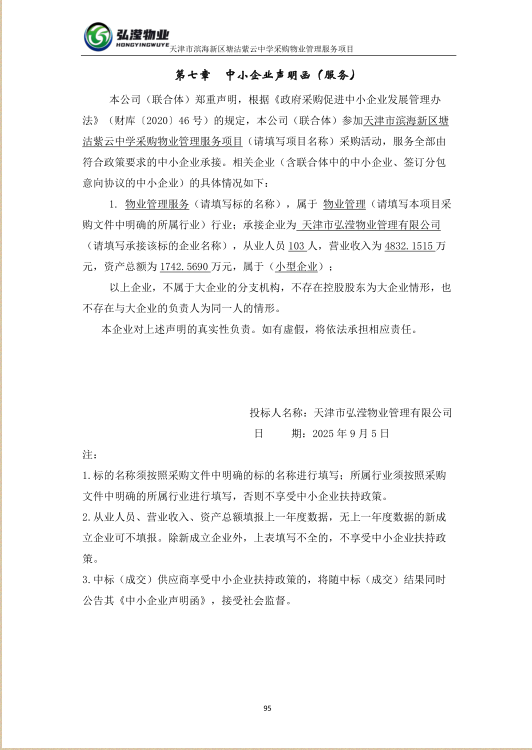 弘滢物业
HONGYINGWUYE
天津市滨海新区塘沽紫云中学采购物业管理服务项目

第七章　中小企业声明函（服务）

本公司（联合体）郑重声明，根据《政府采购促进中小企业发展管理办法》（财库〔2020〕46 号）的规定，本公司（联合体）参加天津市滨海新区塘沽紫云中学采购物业管理服务项目（请填写项目名称）采购活动，服务全部由符合政策要求的中小企业承接。相关企业（含联合体中的中小企业、签订分包意向协议的中小企业）的具体情况如下：

1. 物业管理服务（请填写标的名称），属于 物业管理（请填写本项目采购文件中明确的所属行业）行业；承接企业为 天津市弘滢物业管理有限公司（请填写承接该标的企业名称），从业人员 103 人，营业收入为 4832.1515 万元，资产总额为 1742.5690 万元，属于（小型企业）；

以上企业，不属于大企业的分支机构，不存在控股股东为大企业情形，也不存在与大企业的负责人为同一人的情形。

本企业对上述声明的真实性负责。如有虚假，将依法承担相应责任。

投标人名称：天津市弘滢物业管理有限公司
日　　期：2025 年 9 月 5 日

注：
1.标的名称须按照采购文件中明确的标的名称进行填写；所属行业须按照采购文件中明确的所属行业进行填写，否则不享受中小企业扶持政策。
2.从业人员、营业收入、资产总额填报上一年度数据，无上一年度数据的新成立企业可不填报。除新成立企业外，上表填写不全的，不享受中小企业扶持政策。
3.中标（成交）供应商享受中小企业扶持政策的，将随中标（成交）结果同时公告其《中小企业声明函》，接受社会监督。

95